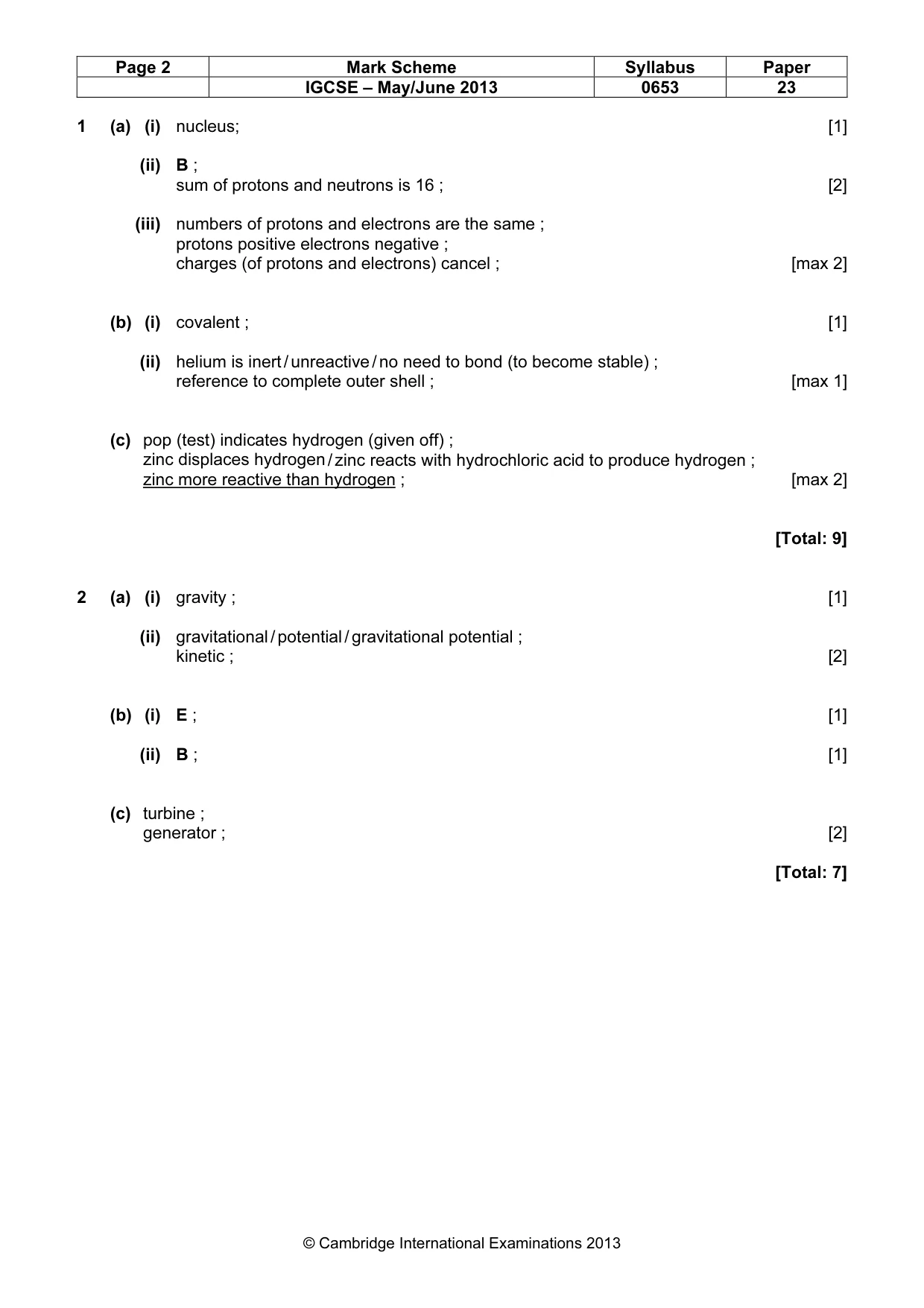 | Page 2 | Mark Scheme | Syllabus | Paper |
|---|---|---|---|
|  | IGCSE – May/June 2013 | 0653 | 23 |

1 (a) (i) nucleus; [1]

(ii) B ;
sum of protons and neutrons is 16 ; [2]

(iii) numbers of protons and electrons are the same ;
protons positive electrons negative ;
charges (of protons and electrons) cancel ; [max 2]

(b) (i) covalent ; [1]

(ii) helium is inert / unreactive / no need to bond (to become stable) ;
reference to complete outer shell ; [max 1]

(c) pop (test) indicates hydrogen (given off) ;
zinc displaces hydrogen / zinc reacts with hydrochloric acid to produce hydrogen ;
zinc more reactive than hydrogen ; [max 2]

[Total: 9]

2 (a) (i) gravity ; [1]

(ii) gravitational / potential / gravitational potential ;
kinetic ; [2]

(b) (i) E ; [1]

(ii) B ; [1]

(c) turbine ;
generator ; [2]

[Total: 7]

© Cambridge International Examinations 2013